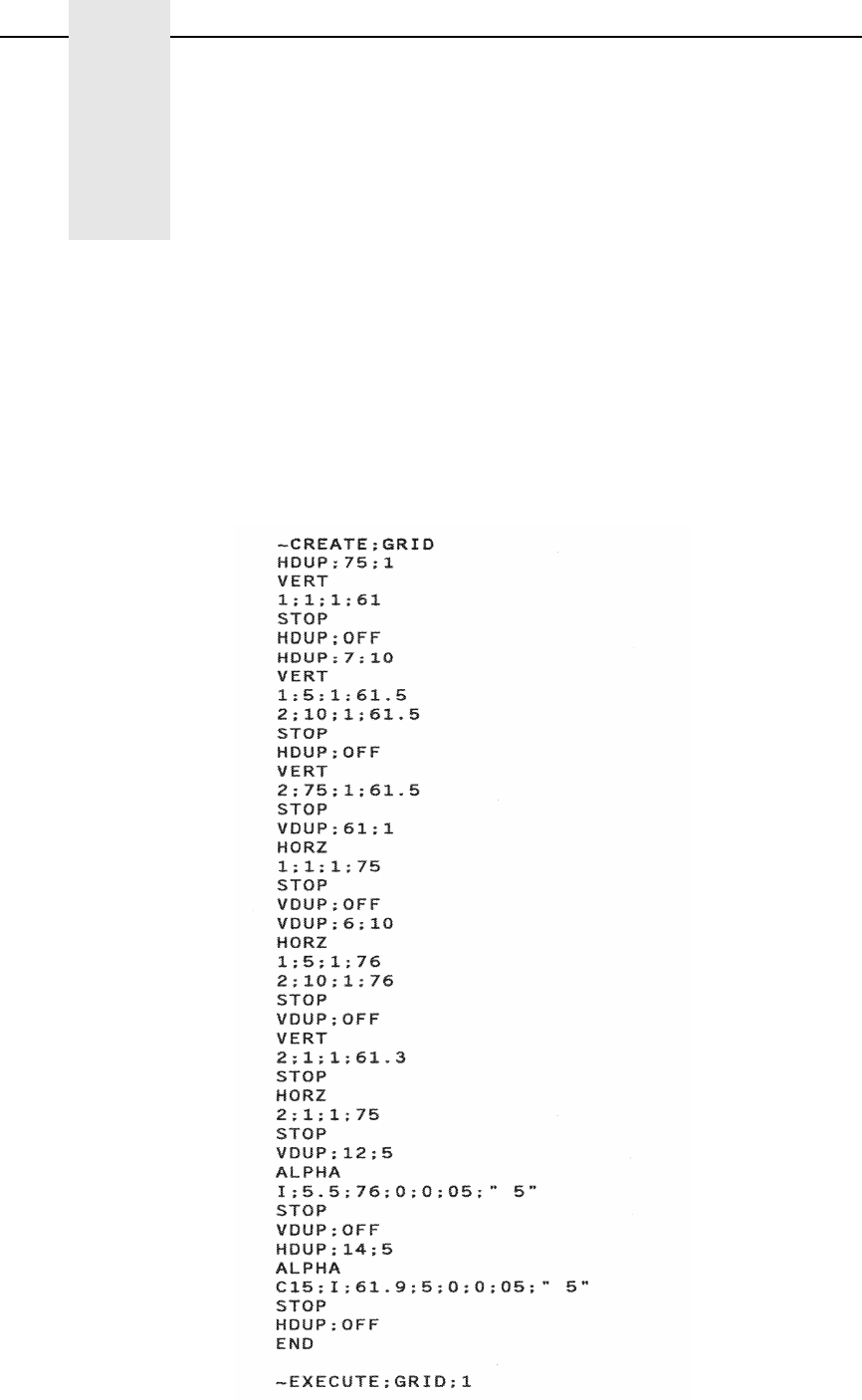 ~CREATE;GRID
HDUP;75;1
VERT
1;1;1;61
STOP
HDUP;OFF
HDUP;7;10
VERT
1;5;1;61.5
2;10;1;61.5
STOP
HDUP;OFF
VERT
2;75;1;61.5
STOP
VDUP;61;1
HORZ
1;1;1;75
STOP
VDUP;OFF
VDUP;6;10
HORZ
1;5;1;76
2;10;1;76
STOP
VDUP;OFF
VERT
2;1;1;61.3
STOP
HORZ
2;1;1;75
STOP
VDUP;12;5
ALPHA
I;5.5;76;0;0;05;" 5"
STOP
VDUP;OFF
HDUP;14;5
ALPHA
C15;I;61.9;5;0;0;05;" 5"
STOP
HDUP;OFF
END

~EXECUTE;GRID;1